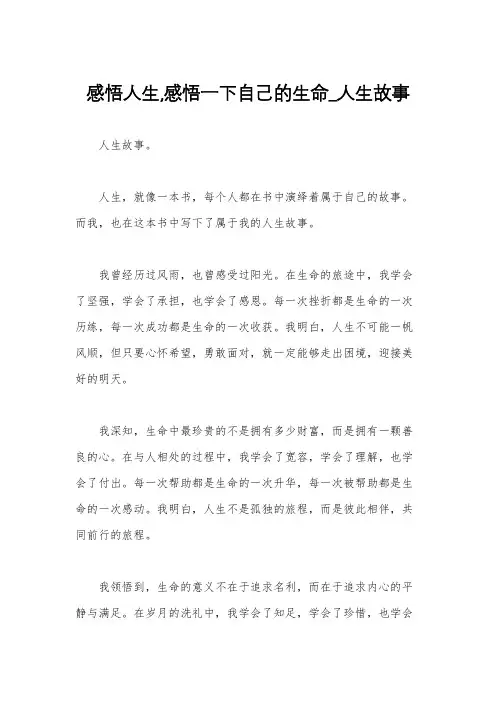 感悟人生,感悟一下自己的生命_人生故事

人生故事。

人生，就像一本书，每个人都在书中演绎着属于自己的故事。而我，也在这本书中写下了属于我的人生故事。

我曾经历过风雨，也曾感受过阳光。在生命的旅途中，我学会了坚强，学会了承担，也学会了感恩。每一次挫折都是生命的一次历练，每一次成功都是生命的一次收获。我明白，人生不可能一帆风顺，但只要心怀希望，勇敢面对，就一定能够走出困境，迎接美好的明天。

我深知，生命中最珍贵的不是拥有多少财富，而是拥有一颗善良的心。在与人相处的过程中，我学会了宽容，学会了理解，也学会了付出。每一次帮助都是生命的一次升华，每一次被帮助都是生命的一次感动。我明白，人生不是孤独的旅程，而是彼此相伴，共同前行的旅程。

我领悟到，生命的意义不在于追求名利，而在于追求内心的平静与满足。在岁月的洗礼中，我学会了知足，学会了珍惜，也学会